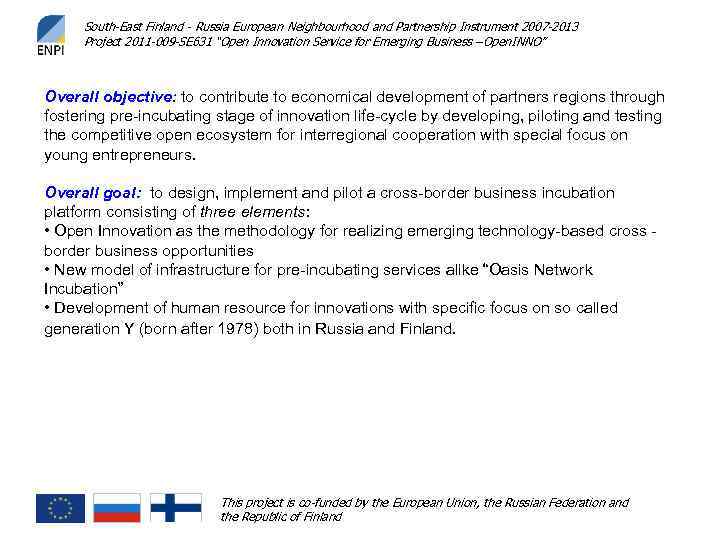 ENPI

South-East Finland - Russia European Neighbourhood and Partnership Instrument 2007-2013
Project 2011-009-SE631 "Open Innovation Service for Emerging Business –OpenINNO"

Overall objective: to contribute to economical development of partners regions through fostering pre-incubating stage of innovation life-cycle by developing, piloting and testing the competitive open ecosystem for interregional cooperation with special focus on young entrepreneurs.

Overall goal: to design, implement and pilot a cross-border business incubation platform consisting of three elements:
• Open Innovation as the methodology for realizing emerging technology-based cross - border business opportunities
• New model of infrastructure for pre-incubating services alike "Oasis Network Incubation"
• Development of human resource for innovations with specific focus on so called generation Y (born after 1978) both in Russia and Finland.

This project is co-funded by the European Union, the Russian Federation and the Republic of Finland